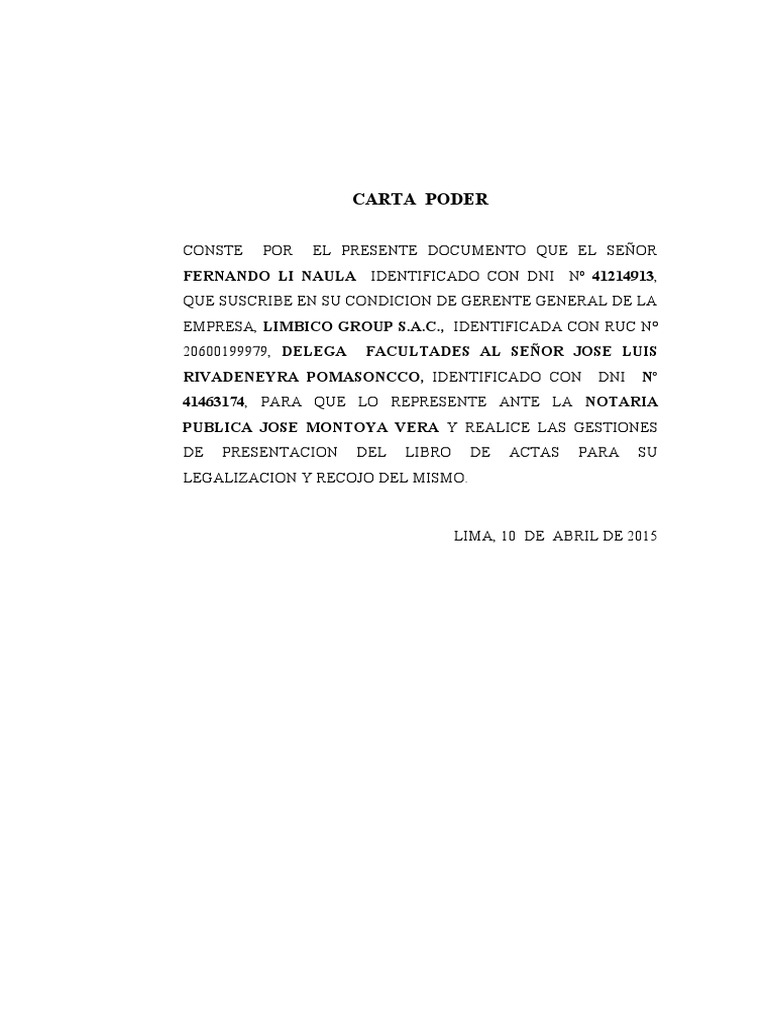 CARTA PODER

CONSTE POR EL PRESENTE DOCUMENTO QUE EL SEÑOR FERNANDO LI NAULA IDENTIFICADO CON DNI Nº 41214913, QUE SUSCRIBE EN SU CONDICION DE GERENTE GENERAL DE LA EMPRESA, LIMBICO GROUP S.A.C., IDENTIFICADA CON RUC Nº 20600199979, DELEGA FACULTADES AL SEÑOR JOSE LUIS RIVADENEYRA POMASONCCO, IDENTIFICADO CON DNI Nº 41463174, PARA QUE LO REPRESENTE ANTE LA NOTARIA PUBLICA JOSE MONTOYA VERA Y REALICE LAS GESTIONES DE PRESENTACION DEL LIBRO DE ACTAS PARA SU LEGALIZACION Y RECOJO DEL MISMO.

LIMA, 10 DE ABRIL DE 2015